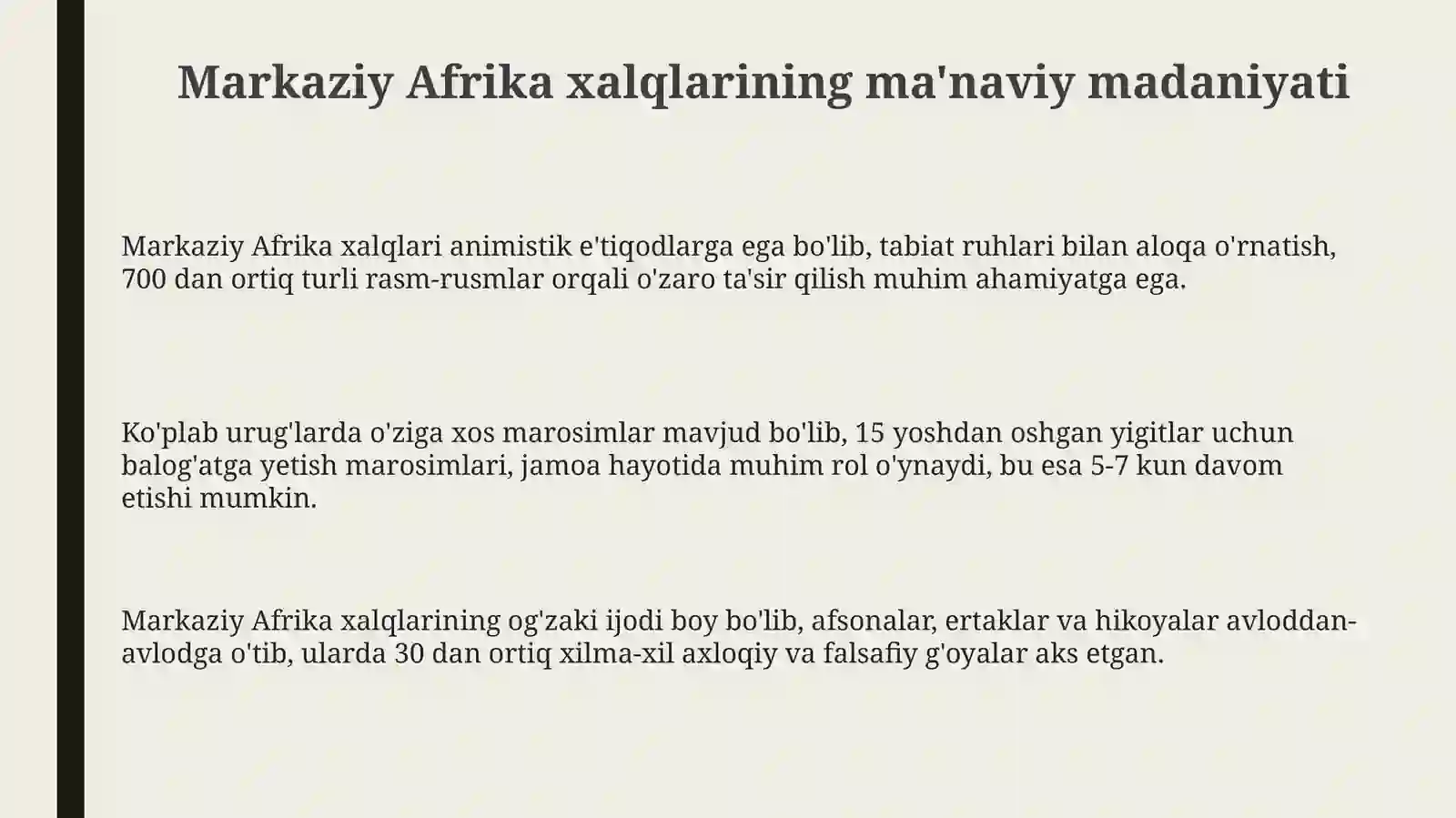 Markaziy Afrika xalqlarining ma'naviy madaniyati

Markaziy Afrika xalqlari animistik e'tiqodlarga ega bo'lib, tabiat ruhlari bilan aloqa o'rnatish, 700 dan ortiq turli rasm-rusmlar orqali o'zaro ta'sir qilish muhim ahamiyatga ega.

Ko'plab urug'larda o'ziga xos marosimlar mavjud bo'lib, 15 yoshdan oshgan yigitlar uchun balog'atga yetish marosimlari, jamoa hayotida muhim rol o'ynaydi, bu esa 5-7 kun davom etishi mumkin.

Markaziy Afrika xalqlarining og'zaki ijodi boy bo'lib, afsonalar, ertaklar va hikoyalar avloddan-avlodga o'tib, ularda 30 dan ortiq xilma-xil axloqiy va falsafiy g'oyalar aks etgan.